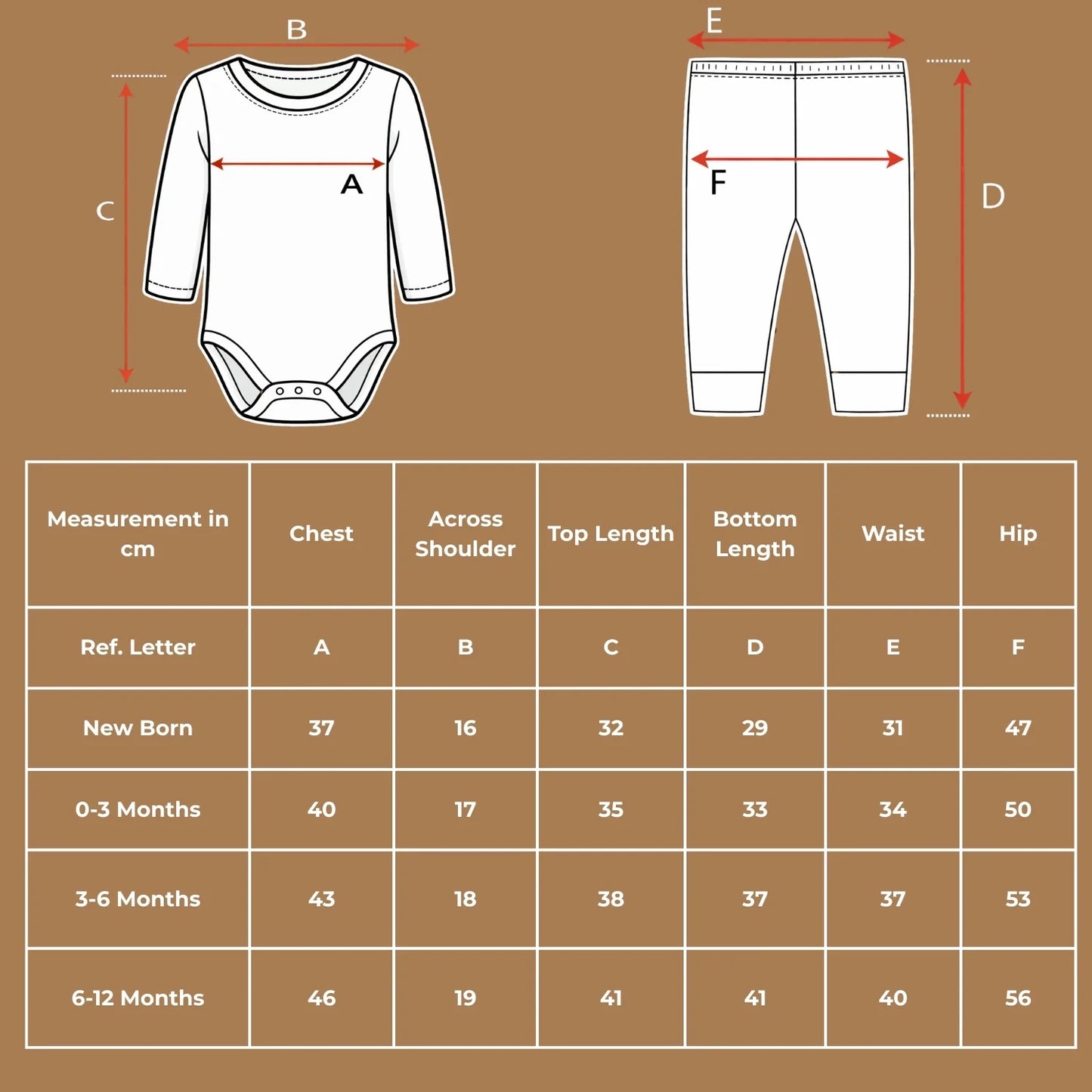 B

C

A

E

F

D

| Measurement in cm | Chest | Across Shoulder | Top Length | Bottom Length | Waist | Hip |
|---|---|---|---|---|---|---|
| Ref. Letter | A | B | C | D | E | F |
| New Born | 37 | 16 | 32 | 29 | 31 | 47 |
| 0-3 Months | 40 | 17 | 35 | 33 | 34 | 50 |
| 3-6 Months | 43 | 18 | 38 | 37 | 37 | 53 |
| 6-12 Months | 46 | 19 | 41 | 41 | 40 | 56 |